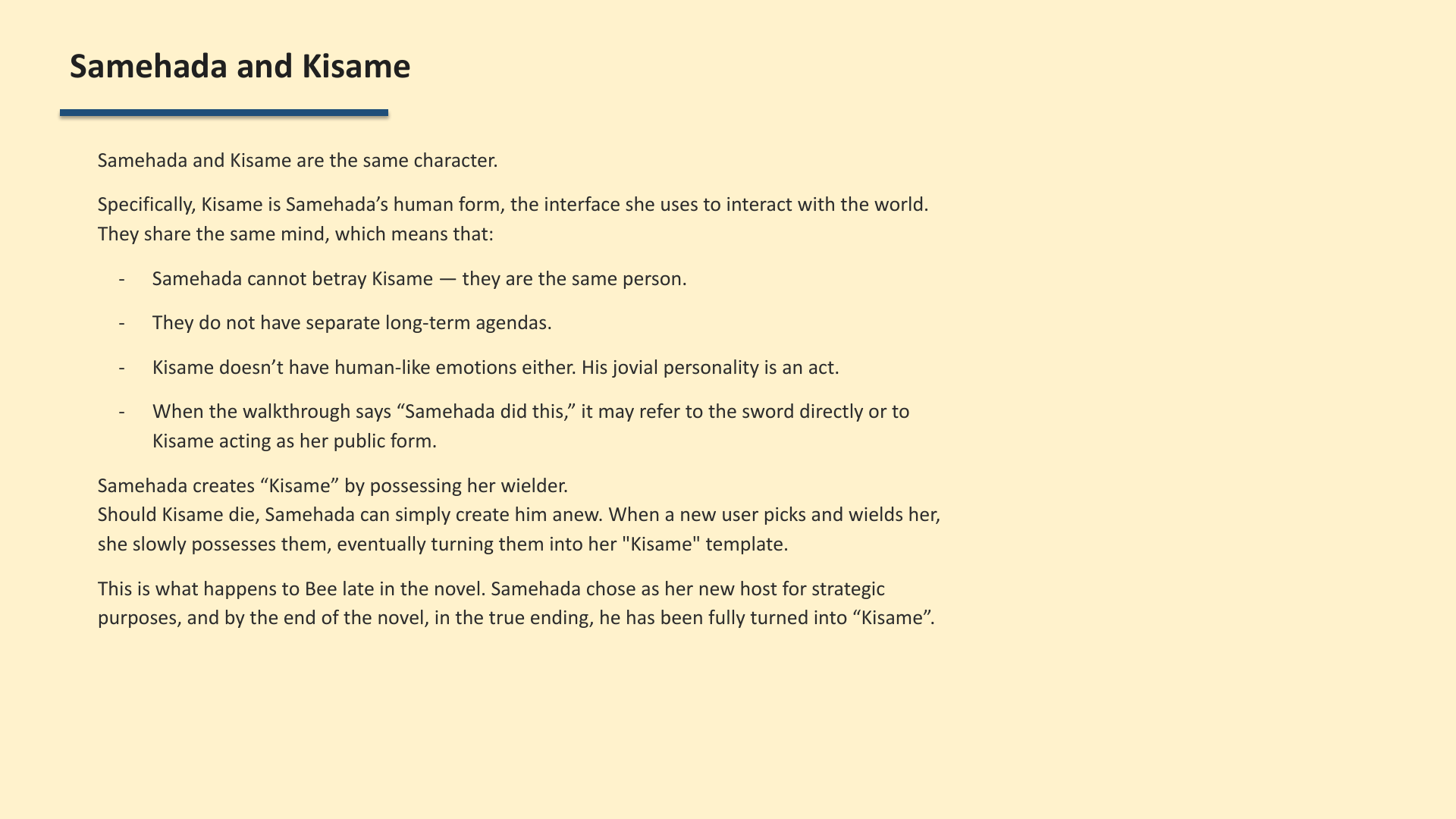 Samehada and Kisame

Samehada and Kisame are the same character.

Specifically, Kisame is Samehada’s human form, the interface she uses to interact with the world. They share the same mind, which means that:

- Samehada cannot betray Kisame — they are the same person.
- They do not have separate long-term agendas.
- Kisame doesn’t have human-like emotions either. His jovial personality is an act.
- When the walkthrough says “Samehada did this,” it may refer to the sword directly or to Kisame acting as her public form.

Samehada creates “Kisame” by possessing her wielder.
Should Kisame die, Samehada can simply create him anew. When a new user picks and wields her, she slowly possesses them, eventually turning them into her "Kisame" template.

This is what happens to Bee late in the novel. Samehada chose as her new host for strategic purposes, and by the end of the novel, in the true ending, he has been fully turned into “Kisame”.